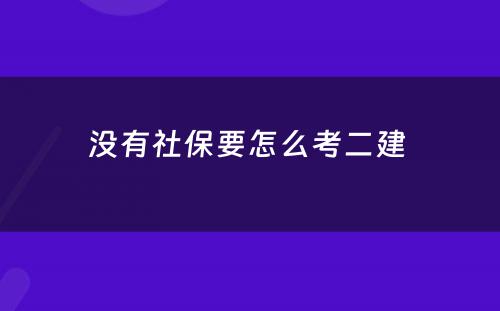 没有社保要怎么考二建